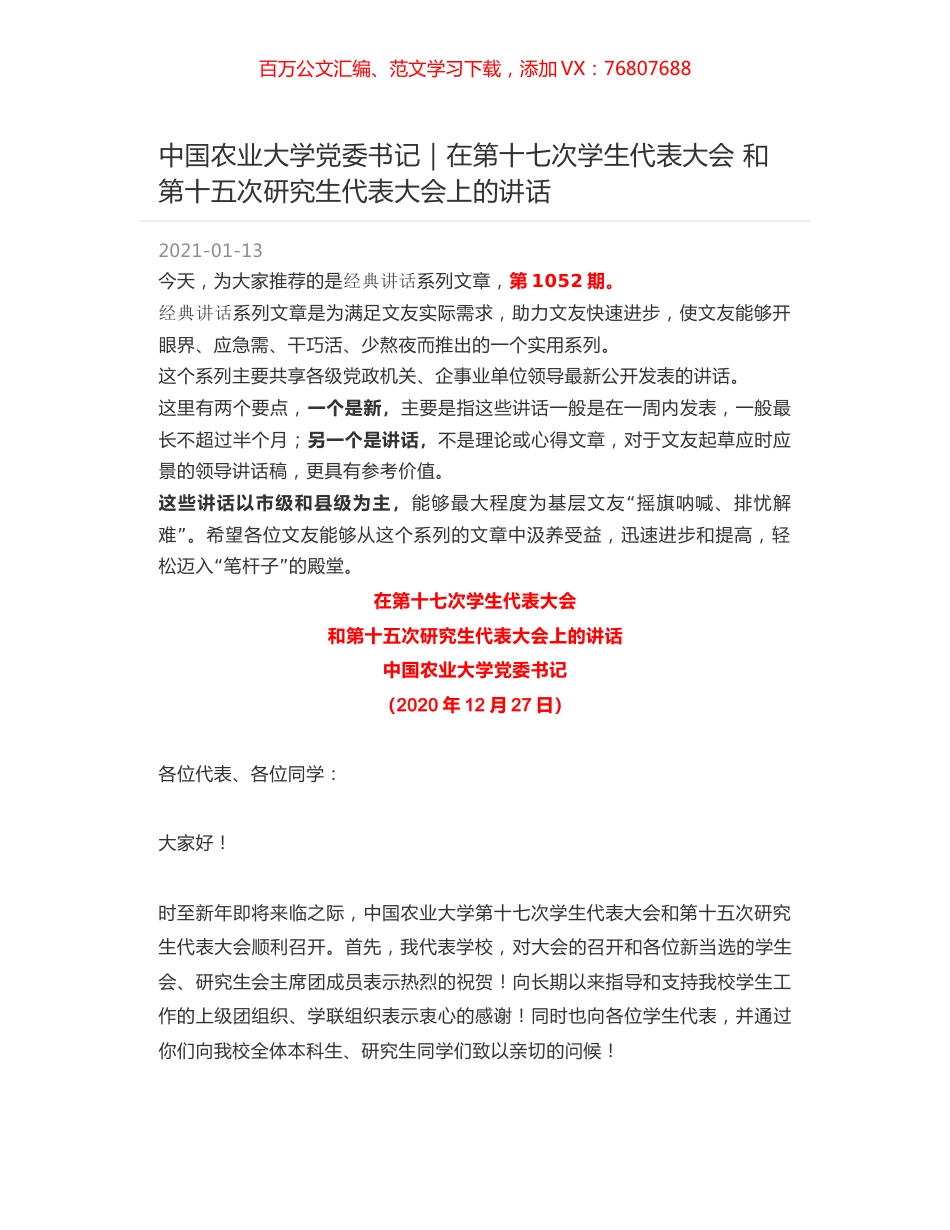 百万公文汇编、范文学习下载，添加 VX：76807688

中国农业大学党委书记｜在第十七次学生代表大会 和第十五次研究生代表大会上的讲话

2021-01-13

今天，为大家推荐的是经典讲话系列文章，第 1052 期。

经典讲话系列文章是为满足文友实际需求，助力文友快速进步，使文友能够开眼界、应急需、干巧活、少熬夜而推出的一个实用系列。

这个系列主要共享各级党政机关、企事业单位领导最新公开发表的讲话。

这里有两个要点，一个是新，主要是指这些讲话一般是在一周内发表，一般最长不超过半个月；另一个是讲话，不是理论或心得文章，对于文友起草应时应景的领导讲话稿，更具有参考价值。

这些讲话以市级和县级为主，能够最大程度为基层文友“摇旗呐喊、排忧解难”。希望各位文友能够从这个系列的文章中汲养受益，迅速进步和提高，轻松迈入“笔杆子”的殿堂。

在第十七次学生代表大会

和第十五次研究生代表大会上的讲话

中国农业大学党委书记

（2020 年 12 月 27 日）

各位代表、各位同学：

大家好！

时至新年即将来临之际，中国农业大学第十七次学生代表大会和第十五次研究生代表大会顺利召开。首先，我代表学校，对大会的召开和各位新当选的学生会、研究生会主席团成员表示热烈的祝贺！向长期以来指导和支持我校学生工作的上级团组织、学联组织表示衷心的感谢！同时也向各位学生代表，并通过你们向我校全体本科生、研究生同学们致以亲切的问候！